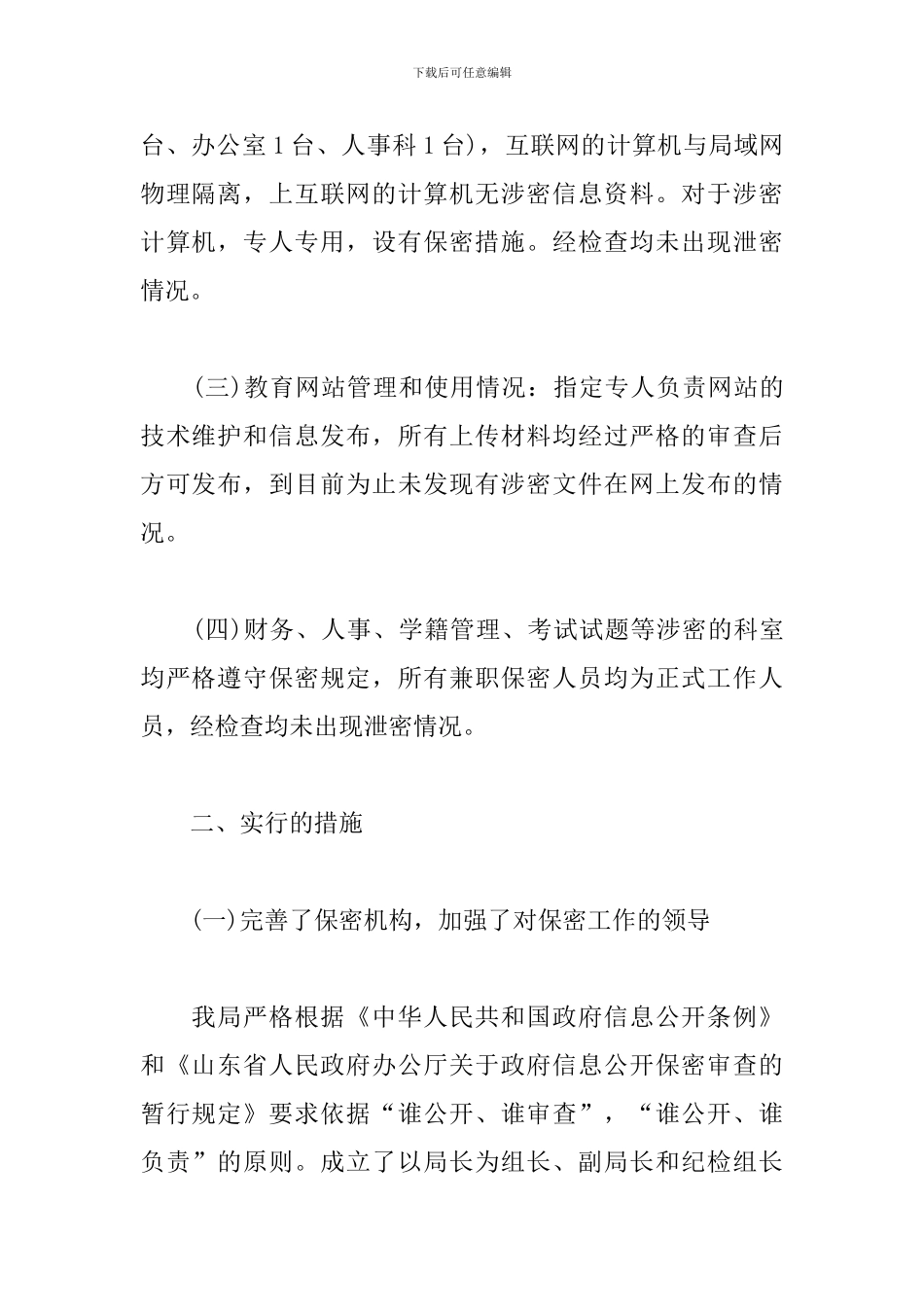 下载后可任意编辑

台、办公室 1 台、人事科 1 台)，互联网的计算机与局域网物理隔离，上互联网的计算机无涉密信息资料。对于涉密计算机，专人专用，设有保密措施。经检查均未出现泄密情况。

(三)教育网站管理和使用情况：指定专人负责网站的技术维护和信息发布，所有上传材料均经过严格的审查后方可发布，到目前为止未发现有涉密文件在网上发布的情况。

(四)财务、人事、学籍管理、考试试题等涉密的科室均严格遵守保密规定，所有兼职保密人员均为正式工作人员，经检查均未出现泄密情况。

二、实行的措施

(一)完善了保密机构，加强了对保密工作的领导

我局严格根据《中华人民共和国政府信息公开条例》和《山东省人民政府办公厅关于政府信息公开保密审查的暂行规定》要求依据“谁公开、谁审查”，“谁公开、谁负责”的原则。成立了以局长为组长、副局长和纪检组长